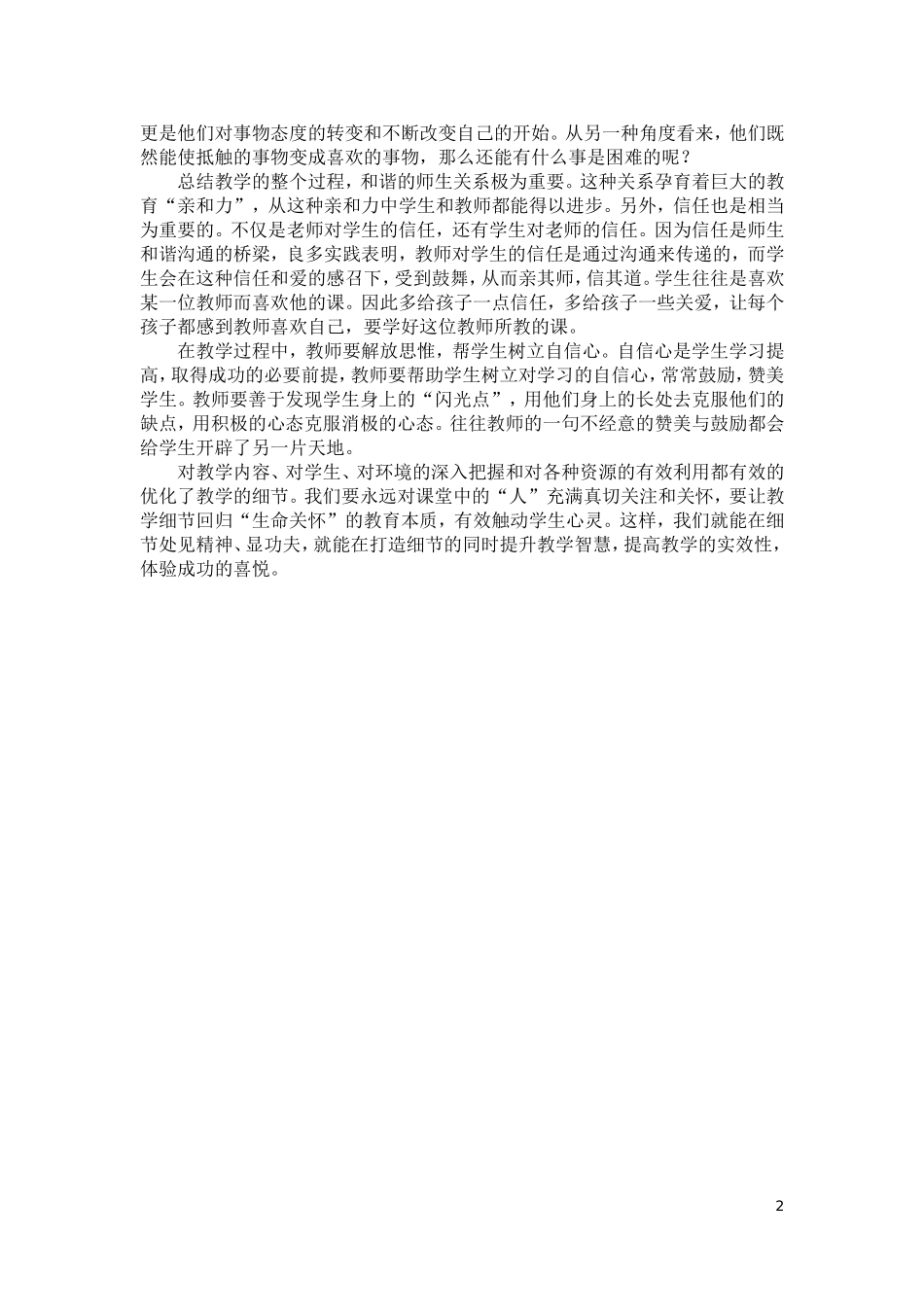 更是他们对事物态度的转变和不断改变自己的开始。从另一种角度看来，他们既然能使抵触的事物变成喜欢的事物，那么还能有什么事是困难的呢？

总结教学的整个过程，和谐的师生关系极为重要。这种关系孕育着巨大的教育“亲和力”，从这种亲和力中学生和教师都能得以进步。另外，信任也是相当为重要的。不仅是老师对学生的信任，还有学生对老师的信任。因为信任是师生和谐沟通的桥梁，良多实践表明，教师对学生的信任是通过沟通来传递的，而学生会在这种信任和爱的感召下，受到鼓舞，从而亲其师，信其道。学生往往是喜欢某一位教师而喜欢他的课。因此多给孩子一点信任，多给孩子一些关爱，让每个孩子都感到教师喜欢自己，要学好这位教师所教的课。

在教学过程中，教师要解放思惟，帮学生树立自信心。自信心是学生学习提高，取得成功的必要前提，教师要帮助学生树立对学习的自信心，常常鼓励，赞美学生。教师要善于发现学生身上的“闪光点”，用他们身上的长处去克服他们的缺点，用积极的心态克服消极的心态。往往教师的一句不经意的赞美与鼓励都会给学生开辟了另一片天地。

对教学内容、对学生、对环境的深入把握和对各种资源的有效利用都有效的优化了教学的细节。我们要永远对课堂中的“人”充满真切关注和关怀，要让教学细节回归“生命关怀”的教育本质，有效触动学生心灵。这样，我们就能在细节处见精神、显功夫，就能在打造细节的同时提升教学智慧，提高教学的实效性，体验成功的喜悦。

2